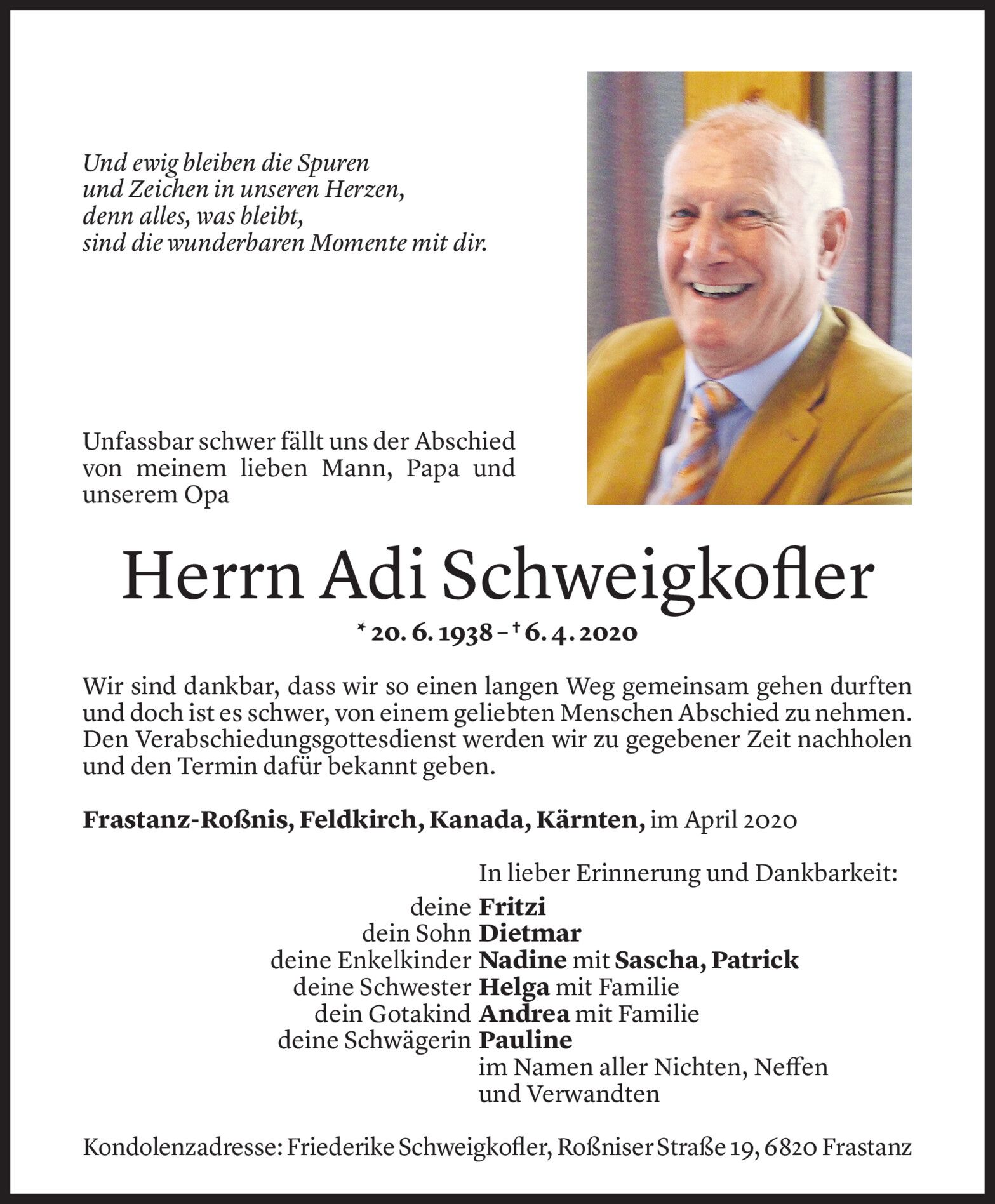 Und ewig bleiben die Spuren
und Zeichen in unseren Herzen,
denn alles, was bleibt,
sind die wunderbaren Momente mit dir.

Unfassbar schwer fällt uns der Abschied von meinem lieben Mann, Papa und unserem Opa

Herrn Adi Schweigkofler

* 20. 6. 1938 – † 6. 4. 2020

Wir sind dankbar, dass wir so einen langen Weg gemeinsam gehen durften und doch ist es schwer, von einem geliebten Menschen Abschied zu nehmen. Den Verabschiedungsgottesdienst werden wir zu gegebener Zeit nachholen und den Termin dafür bekannt geben.

Frastanz-Roßnis, Feldkirch, Kanada, Kärnten, im April 2020

In lieber Erinnerung und Dankbarkeit:
deine Fritzi
dein Sohn Dietmar
deine Enkelkinder Nadine mit Sascha, Patrick
deine Schwester Helga mit Familie
dein Gotakind Andrea mit Familie
deine Schwägerin Pauline
im Namen aller Nichten, Neffen
und Verwandten

Kondolenzadresse: Friederike Schweigkofler, Roßniser Straße 19, 6820 Frastanz